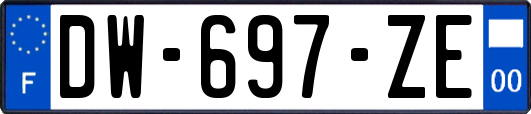 F
DW-697-ZE
00